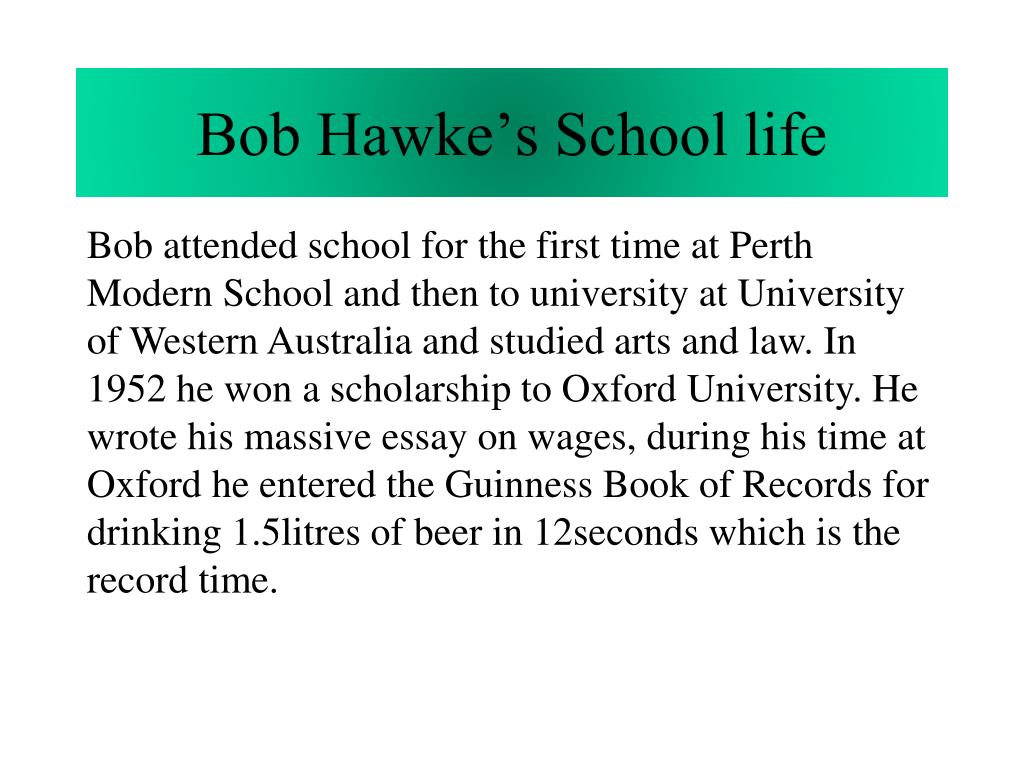 Bob Hawke’s School life

Bob attended school for the first time at Perth Modern School and then to university at University of Western Australia and studied arts and law. In 1952 he won a scholarship to Oxford University. He wrote his massive essay on wages, during his time at Oxford he entered the Guinness Book of Records for drinking 1.5litres of beer in 12seconds which is the record time.